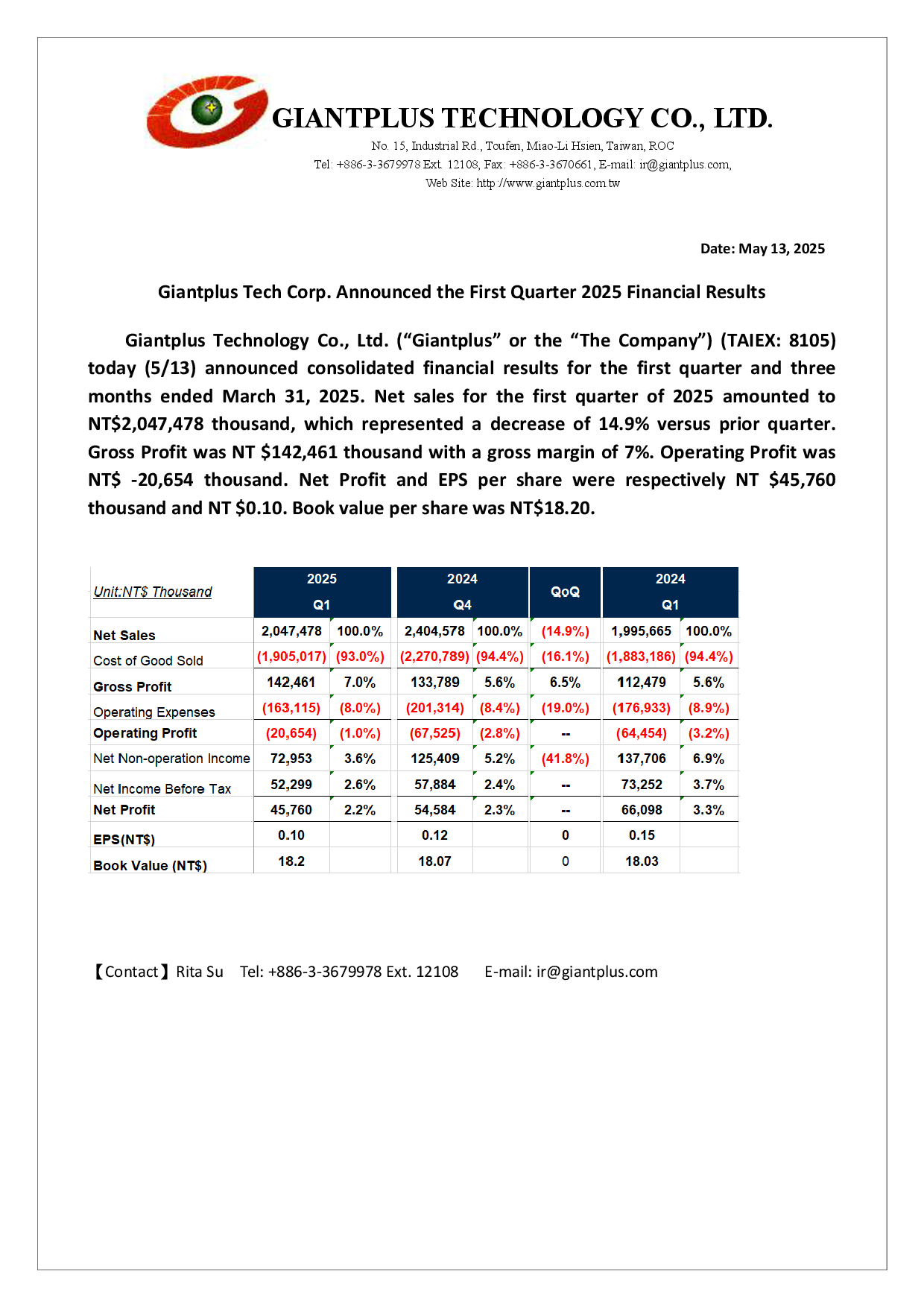 GIANTPLUS TECHNOLOGY CO., LTD.
No. 15, Industrial Rd., Toufen, Miao-Li Hsien, Taiwan, ROC
Tel: +886-3-3679978 Ext. 12108, Fax: +886-3-3670661, E-mail: ir@giantplus.com,
Web Site: http://www.giantplus.com.tw

Date: May 13, 2025

Giantplus Tech Corp. Announced the First Quarter 2025 Financial Results

Giantplus Technology Co., Ltd. (“Giantplus” or the “The Company”) (TAIEX: 8105) today (5/13) announced consolidated financial results for the first quarter and three months ended March 31, 2025. Net sales for the first quarter of 2025 amounted to NT$2,047,478 thousand, which represented a decrease of 14.9% versus prior quarter. Gross Profit was NT $142,461 thousand with a gross margin of 7%. Operating Profit was NT$ -20,654 thousand. Net Profit and EPS per share were respectively NT $45,760 thousand and NT $0.10. Book value per share was NT$18.20.

| Unit:NT$ Thousand | 2025 Q1 | | 2024 Q4 | | QoQ | 2024 Q1 | |
|---|---|---|---|---|---|---|---|
| Net Sales | 2,047,478 | 100.0% | 2,404,578 | 100.0% | (14.9%) | 1,995,665 | 100.0% |
| Cost of Good Sold | (1,905,017) | (93.0%) | (2,270,789) | (94.4%) | (16.1%) | (1,883,186) | (94.4%) |
| Gross Profit | 142,461 | 7.0% | 133,789 | 5.6% | 6.5% | 112,479 | 5.6% |
| Operating Expenses | (163,115) | (8.0%) | (201,314) | (8.4%) | (19.0%) | (176,933) | (8.9%) |
| Operating Profit | (20,654) | (1.0%) | (67,525) | (2.8%) | -- | (64,454) | (3.2%) |
| Net Non-operation Income | 72,953 | 3.6% | 125,409 | 5.2% | (41.8%) | 137,706 | 6.9% |
| Net Income Before Tax | 52,299 | 2.6% | 57,884 | 2.4% | -- | 73,252 | 3.7% |
| Net Profit | 45,760 | 2.2% | 54,584 | 2.3% | -- | 66,098 | 3.3% |
| EPS(NT$) | 0.10 | | 0.12 | | 0 | 0.15 | |
| Book Value (NT$) | 18.2 | | 18.07 | | 0 | 18.03 | |

【Contact】Rita Su Tel: +886-3-3679978 Ext. 12108 E-mail: ir@giantplus.com